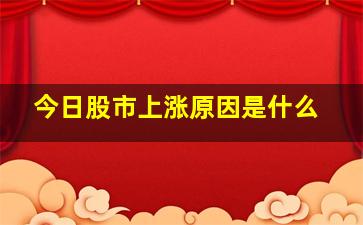 今日股市上涨原因是什么